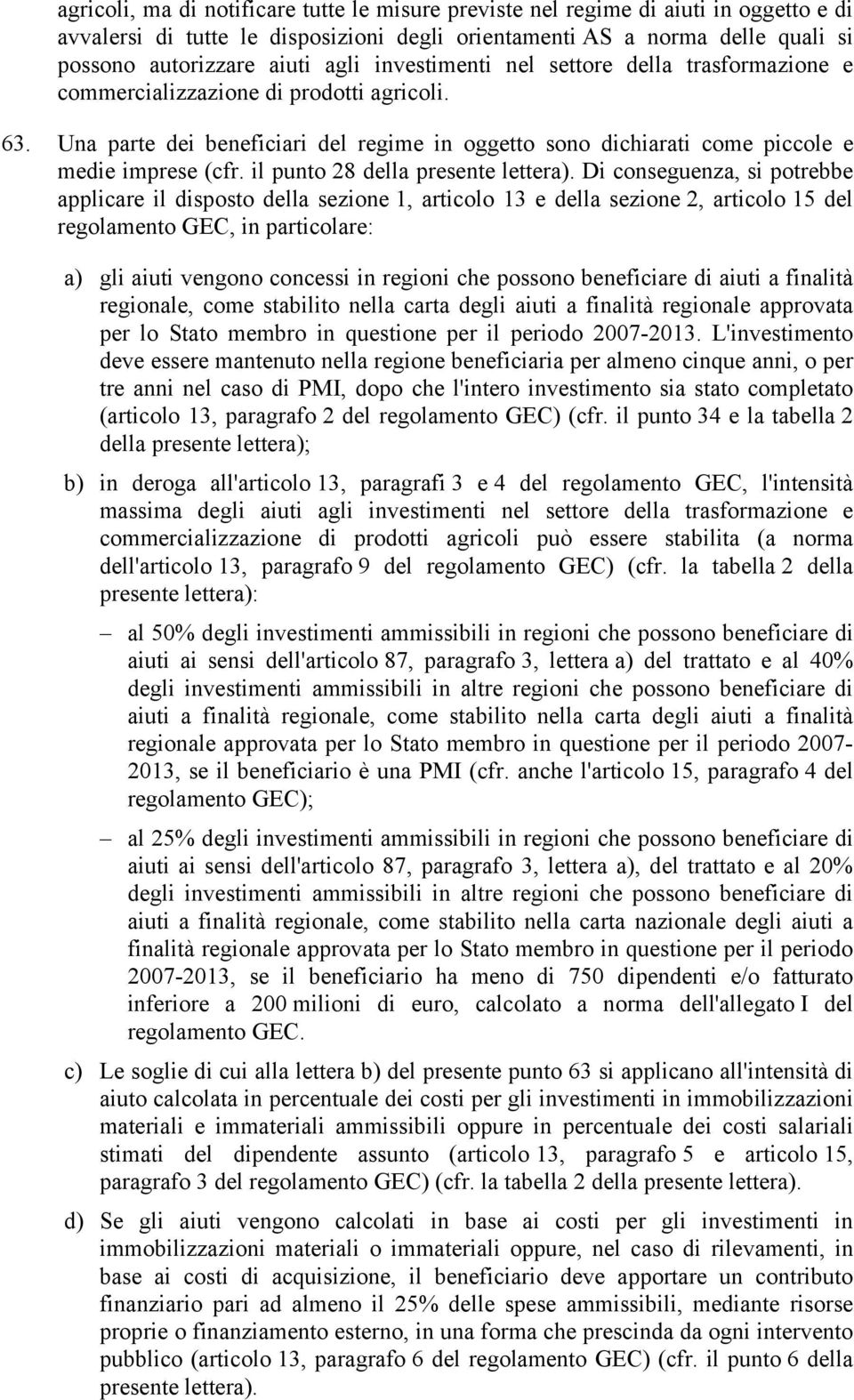 agricoli, ma di notificare tutte le misure previste nel regime di aiuti in oggetto e di avvalersi di tutte le disposizioni degli orientamenti AS a norma delle quali si possono autorizzare aiuti agli investimenti nel settore della trasformazione e commercializzazione di prodotti agricoli.

63. Una parte dei beneficiari del regime in oggetto sono dichiarati come piccole e medie imprese (cfr. il punto 28 della presente lettera). Di conseguenza, si potrebbe applicare il disposto della sezione 1, articolo 13 e della sezione 2, articolo 15 del regolamento GEC, in particolare:

a) gli aiuti vengono concessi in regioni che possono beneficiare di aiuti a finalità regionale, come stabilito nella carta degli aiuti a finalità regionale approvata per lo Stato membro in questione per il periodo 2007-2013. L'investimento deve essere mantenuto nella regione beneficiaria per almeno cinque anni, o per tre anni nel caso di PMI, dopo che l'intero investimento sia stato completato (articolo 13, paragrafo 2 del regolamento GEC) (cfr. il punto 34 e la tabella 2 della presente lettera);

b) in deroga all'articolo 13, paragrafi 3 e 4 del regolamento GEC, l'intensità massima degli aiuti agli investimenti nel settore della trasformazione e commercializzazione di prodotti agricoli può essere stabilita (a norma dell'articolo 13, paragrafo 9 del regolamento GEC) (cfr. la tabella 2 della presente lettera):

– al 50% degli investimenti ammissibili in regioni che possono beneficiare di aiuti ai sensi dell'articolo 87, paragrafo 3, lettera a) del trattato e al 40% degli investimenti ammissibili in altre regioni che possono beneficiare di aiuti a finalità regionale, come stabilito nella carta degli aiuti a finalità regionale approvata per lo Stato membro in questione per il periodo 2007-2013, se il beneficiario è una PMI (cfr. anche l'articolo 15, paragrafo 4 del regolamento GEC);

– al 25% degli investimenti ammissibili in regioni che possono beneficiare di aiuti ai sensi dell'articolo 87, paragrafo 3, lettera a), del trattato e al 20% degli investimenti ammissibili in altre regioni che possono beneficiare di aiuti a finalità regionale, come stabilito nella carta nazionale degli aiuti a finalità regionale approvata per lo Stato membro in questione per il periodo 2007-2013, se il beneficiario ha meno di 750 dipendenti e/o fatturato inferiore a 200 milioni di euro, calcolato a norma dell'allegato I del regolamento GEC.

c) Le soglie di cui alla lettera b) del presente punto 63 si applicano all'intensità di aiuto calcolata in percentuale dei costi per gli investimenti in immobilizzazioni materiali e immateriali ammissibili oppure in percentuale dei costi salariali stimati del dipendente assunto (articolo 13, paragrafo 5 e articolo 15, paragrafo 3 del regolamento GEC) (cfr. la tabella 2 della presente lettera).

d) Se gli aiuti vengono calcolati in base ai costi per gli investimenti in immobilizzazioni materiali o immateriali oppure, nel caso di rilevamenti, in base ai costi di acquisizione, il beneficiario deve apportare un contributo finanziario pari ad almeno il 25% delle spese ammissibili, mediante risorse proprie o finanziamento esterno, in una forma che prescinda da ogni intervento pubblico (articolo 13, paragrafo 6 del regolamento GEC) (cfr. il punto 6 della presente lettera).